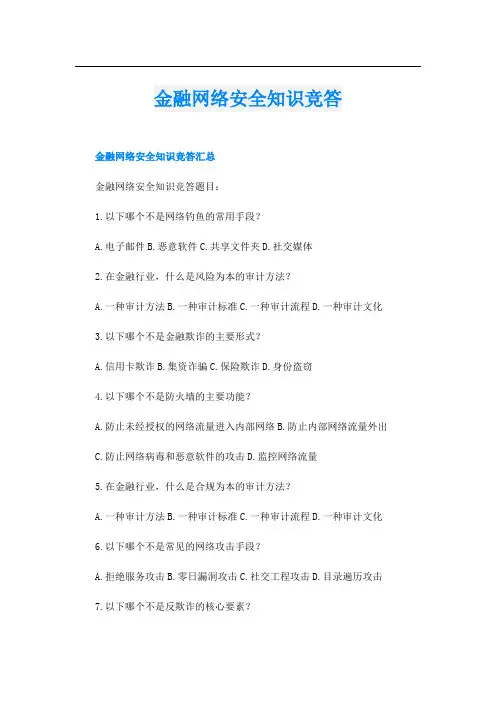 金融网络安全知识竞答

金融网络安全知识竞答汇总

金融网络安全知识竞答题目：

1.以下哪个不是网络钓鱼的常用手段？

A.电子邮件 B.恶意软件 C.共享文件夹 D.社交媒体

2.在金融行业，什么是风险为本的审计方法？

A.一种审计方法 B.一种审计标准 C.一种审计流程 D.一种审计文化

3.以下哪个不是金融欺诈的主要形式？

A.信用卡欺诈 B.集资诈骗 C.保险欺诈 D.身份盗窃

4.以下哪个不是防火墙的主要功能？

A.防止未经授权的网络流量进入内部网络 B.防止内部网络流量外出

C.防止网络病毒和恶意软件的攻击 D.监控网络流量

5.在金融行业，什么是合规为本的审计方法？

A.一种审计方法 B.一种审计标准 C.一种审计流程 D.一种审计文化

6.以下哪个不是常见的网络攻击手段？

A.拒绝服务攻击 B.零日漏洞攻击 C.社交工程攻击 D.目录遍历攻击

7.以下哪个不是反欺诈的核心要素？